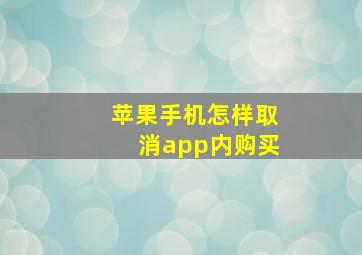 苹果手机怎样取消app内购买